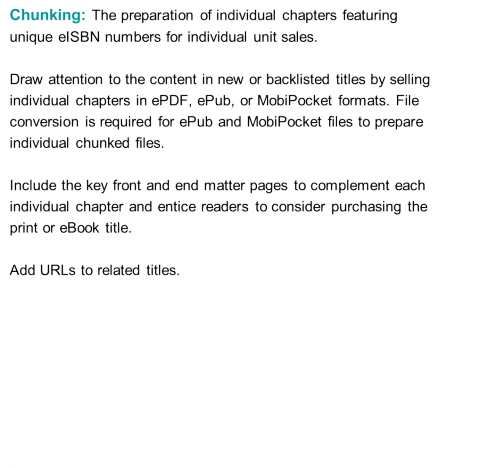 Chunking: The preparation of individual chapters featuring unique eISBN numbers for individual unit sales.

Draw attention to the content in new or backlisted titles by selling individual chapters in ePDF, ePub, or MobiPocket formats. File conversion is required for ePub and MobiPocket files to prepare individual chunked files.

Include the key front and end matter pages to complement each individual chapter and entice readers to consider purchasing the print or eBook title.

Add URLs to related titles.